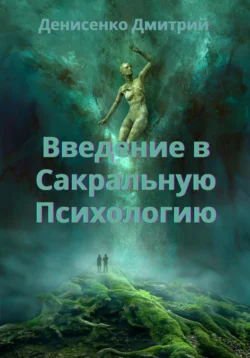 Денисенко Дмитрий

Введение в Сакральную Психологию